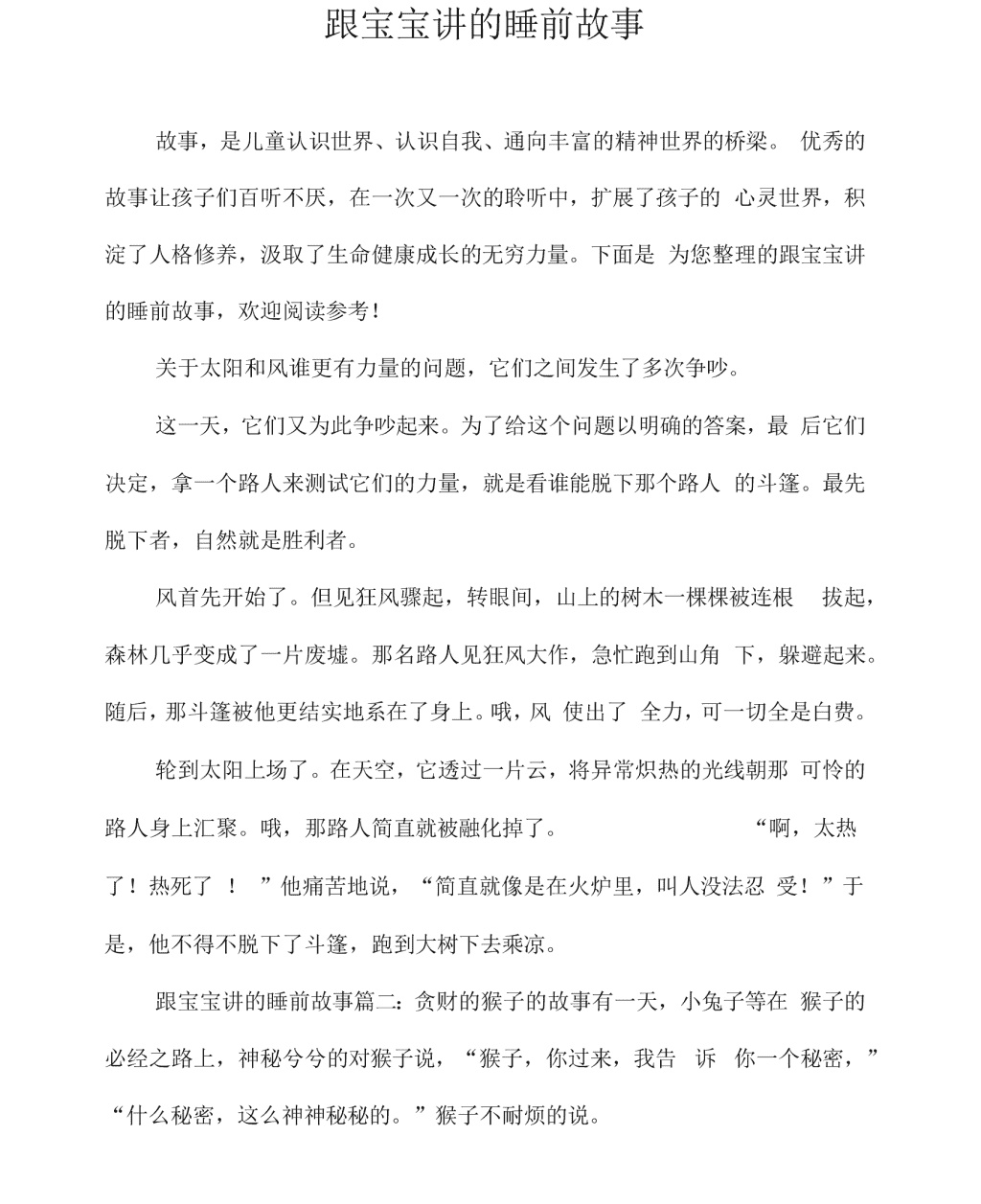 跟宝宝讲的睡前故事

故事，是儿童认识世界、认识自我、通向丰富的精神世界的桥梁。 优秀的故事让孩子们百听不厌，在一次又一次的聆听中，扩展了孩子的 心灵世界，积淀了人格修养，汲取了生命健康成长的无穷力量。下面是 为您整理的跟宝宝讲的睡前故事，欢迎阅读参考！

关于太阳和风谁更有力量的问题，它们之间发生了多次争吵。

这一天，它们又为此争吵起来。为了给这个问题以明确的答案，最 后它们决定，拿一个路人来测试它们的力量，就是看谁能脱下那个路人 的斗篷。最先脱下者，自然就是胜利者。

风首先开始了。但见狂风骤起，转眼间，山上的树木一棵棵被连根 拔起，森林几乎变成了一片废墟。那名路人见狂风大作，急忙跑到山角 下，躲避起来。随后，那斗篷被他更结实地系在了身上。哦，风 使出了 全力，可一切全是白费。

轮到太阳上场了。在天空，它透过一片云，将异常炽热的光线朝那 可怜的路人身上汇聚。哦，那路人简直就被融化掉了。 “啊，太热了！热死了 ！ ”他痛苦地说，“简直就像是在火炉里，叫人没法忍 受！”于是，他不得不脱下了斗篷，跑到大树下去乘凉。

跟宝宝讲的睡前故事篇二：贪财的猴子的故事有一天，小兔子等在 猴子的必经之路上，神秘兮兮的对猴子说，“猴子，你过来，我告 诉 你一个秘密，” “什么秘密，这么神神秘秘的。”猴子不耐烦的说。